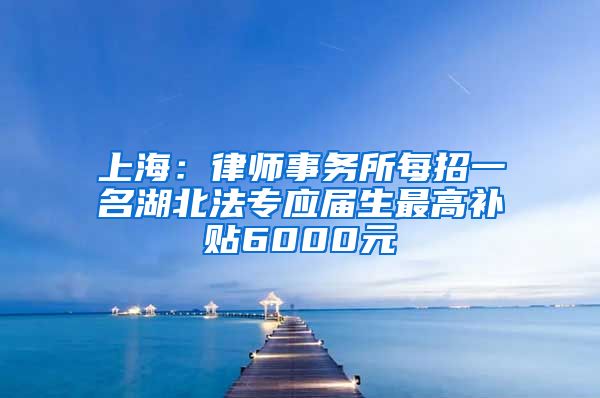 上海：律师事务所每招一名湖北法专应届生最高补贴6000元